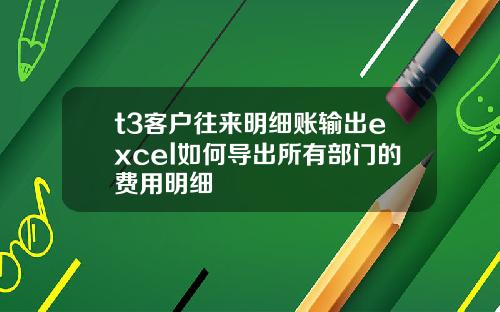 t3客户往来明细账输出excel如何导出所有部门的费用明细